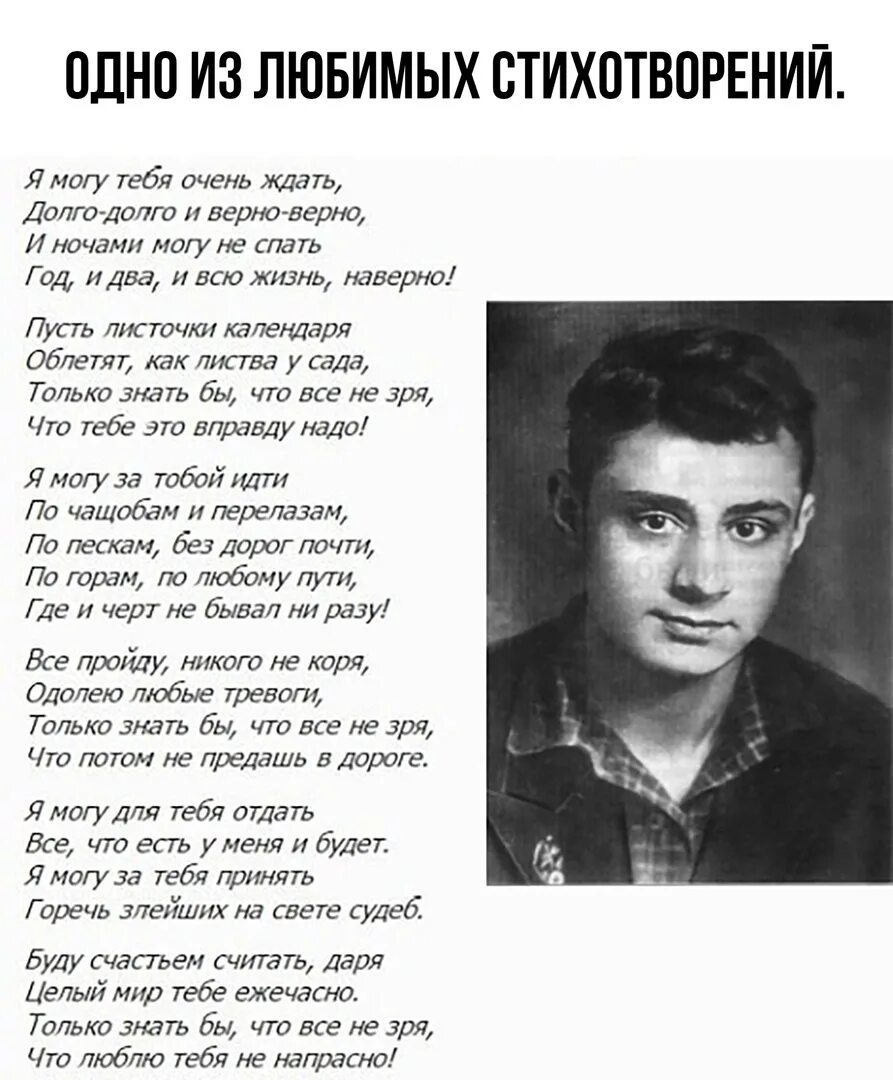 ОДНО ИЗ ЛЮБИМЫХ СТИХОТВОРЕНИЙ.

Я могу тебя очень ждать,
Долго-долго и верно-верно,
И ночами могу не спать
Год, и два, и всю жизнь, наверно!

Пусть листочки календаря
Облетят, как листва у сада,
Только знать бы, что все не зря,
Что тебе это вправду надо!

Я могу за тобой идти
По чащобам и перелазам,
По пескам, без дорог почти,
По горам, по любому пути,
Где и черт не бывал ни разу!

Все пройду, никого не коря,
Одолею любые тревоги,
Только знать бы, что все не зря,
Что потом не предашь в дороге.

Я могу для тебя отдать
Все, что есть у меня и будет.
Я могу за тебя принять
Горечь злейших на свете судеб.

Буду счастьем считать, даря
Целый мир тебе ежечасно.
Только знать бы, что все не зря,
Что люблю тебя не напрасно!